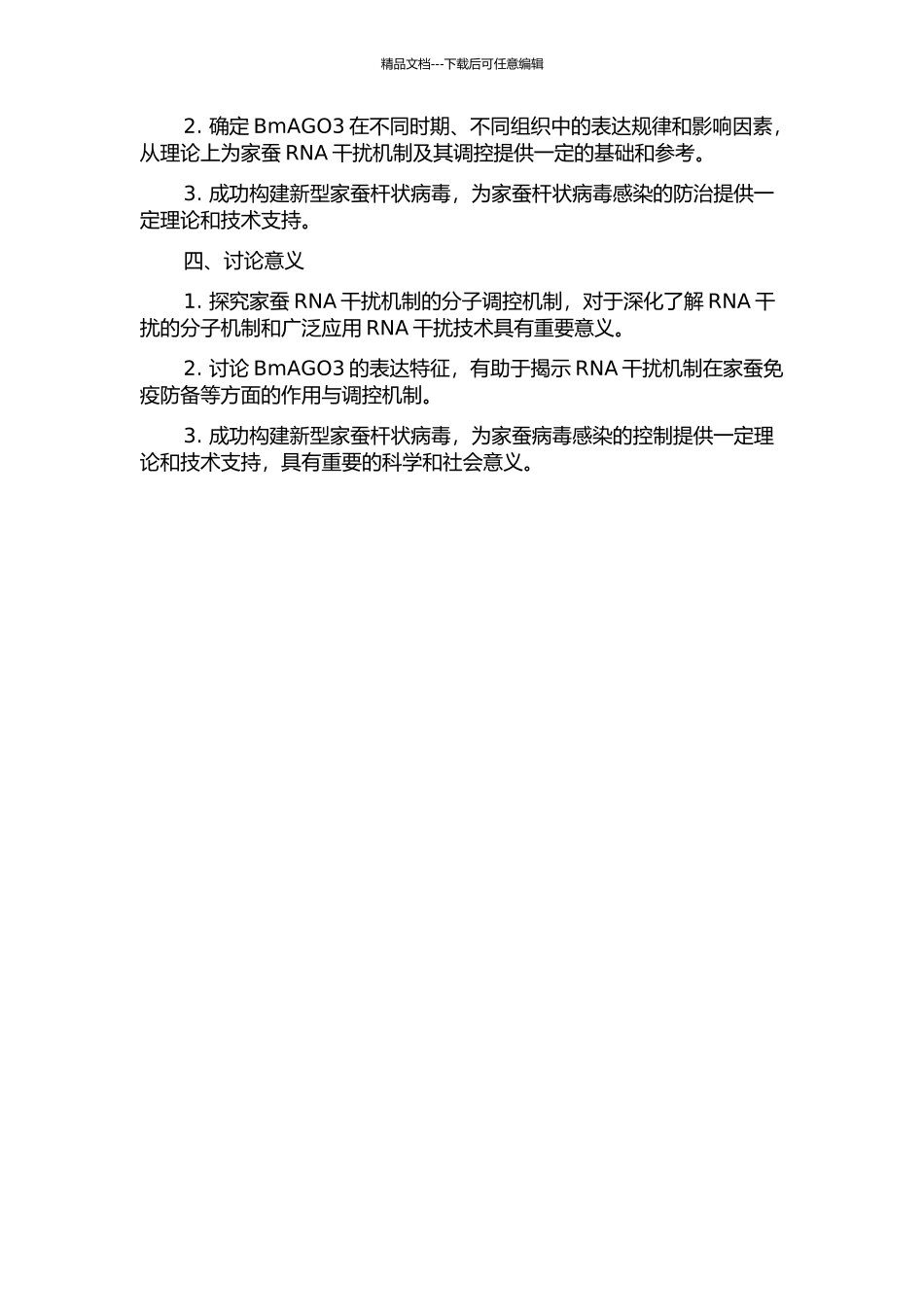 精品文档---下载后可任意编辑

2. 确定 BmAGO3 在不同时期、不同组织中的表达规律和影响因素，从理论上为家蚕 RNA 干扰机制及其调控提供一定的基础和参考。

3. 成功构建新型家蚕杆状病毒，为家蚕杆状病毒感染的防治提供一定理论和技术支持。

四、讨论意义

1. 探究家蚕 RNA 干扰机制的分子调控机制，对于深化了解 RNA 干扰的分子机制和广泛应用 RNA 干扰技术具有重要意义。

2. 讨论 BmAGO3 的表达特征，有助于揭示 RNA 干扰机制在家蚕免疫防备等方面的作用与调控机制。

3. 成功构建新型家蚕杆状病毒，为家蚕病毒感染的控制提供一定理论和技术支持，具有重要的科学和社会意义。